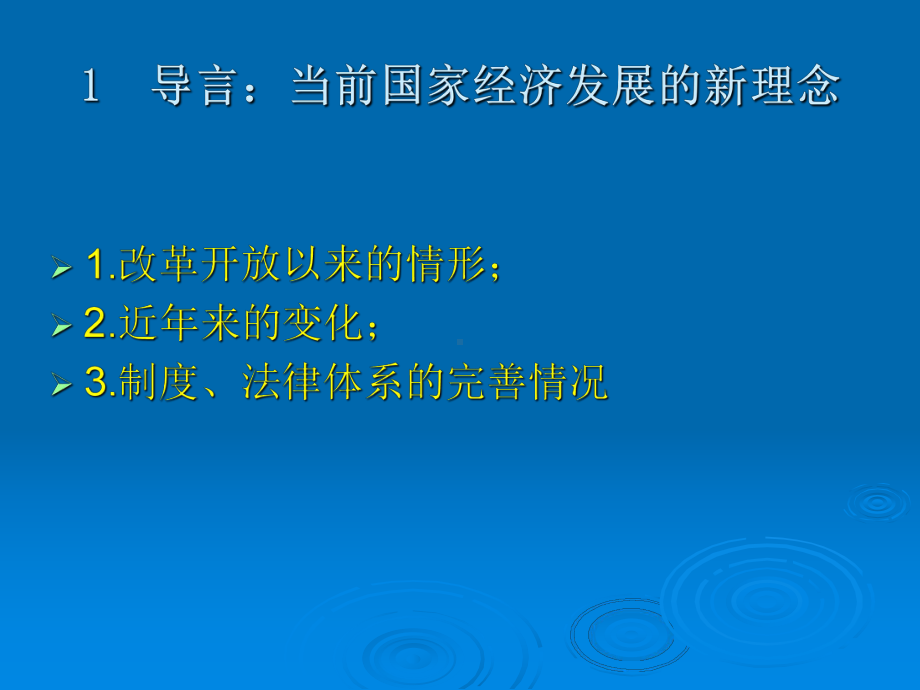 1　导言：当前国家经济发展的新理念

➢ 1.改革开放以来的情形；
➢ 2.近年来的变化；
➢ 3.制度、法律体系的完善情况